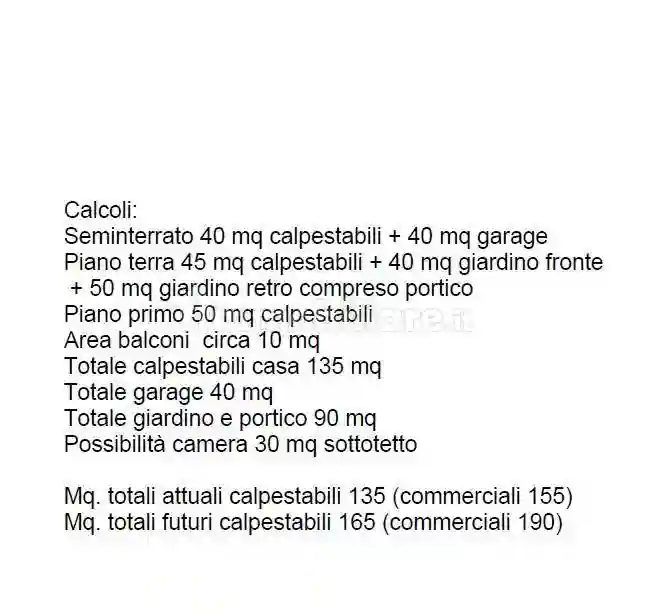 Calcoli:
Seminterrato 40 mq calpestabili + 40 mq garage
Piano terra 45 mq calpestabili + 40 mq giardino fronte + 50 mq giardino retro compreso portico
Piano primo 50 mq calpestabili
Area balconi circa 10 mq
Totale calpestabili casa 135 mq
Totale garage 40 mq
Totale giardino e portico 90 mq
Possibilità camera 30 mq sottotetto

Mq. totali attuali calpestabili 135 (commerciali 155)
Mq. totali futuri calpestabili 165 (commerciali 190)